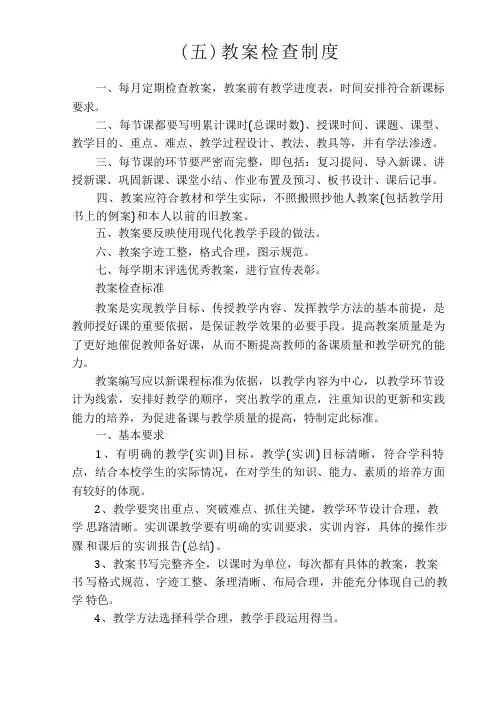 (五)教案检查制度

一、每月定期检查教案，教案前有教学进度表，时间安排符合新课标要求。

二、每节课都要写明累计课时(总课时数)、授课时间、课题、课型、教学目的、重点、难点、教学过程设计、教法、教具等，并有学法渗透。

三、每节课的环节要严密而完整，即包括：复习提问、导入新课、讲授新课、巩固新课、课堂小结、作业布置及预习、板书设计、课后记事。

四、教案应符合教材和学生实际，不照搬照抄他人教案(包括教学用书上的例案)和本人以前的旧教案。

五、教案要反映使用现代化教学手段的做法。

六、教案字迹工整，格式合理，图示规范。

七、每学期末评选优秀教案，进行宣传表彰。

教案检查标准

教案是实现教学目标、传授教学内容、发挥教学方法的基本前提，是教师授好课的重要依据，是保证教学效果的必要手段。提高教案质量是为了更好地催促教师备好课，从而不断提高教师的备课质量和教学研究的能力。

教案编写应以新课程标准为依据，以教学内容为中心，以教学环节设计为线索，安排好教学的顺序，突出教学的重点，注重知识的更新和实践能力的培养，为促进备课与教学质量的提高，特制定此标准。

一、基本要求

1、有明确的教学(实训)目标，教学(实训)目标清晰，符合学科特点，结合本校学生的实际情况，在对学生的知识、能力、素质的培养方面有较好的体现。

2、教学要突出重点、突破难点、抓住关键，教学环节设计合理，教学 思路清晰。实训课教学要有明确的实训要求，实训内容，具体的操作步骤 和课后的实训报告(总结)。

3、教案书写完整齐全，以课时为单位，每次都有具体的教案，教案书 写格式规范、字迹工整、条理清晰、布局合理，并能充分体现自己的教学 特色。

4、教学方法选择科学合理，教学手段运用得当。